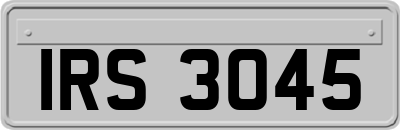 IRS 3045